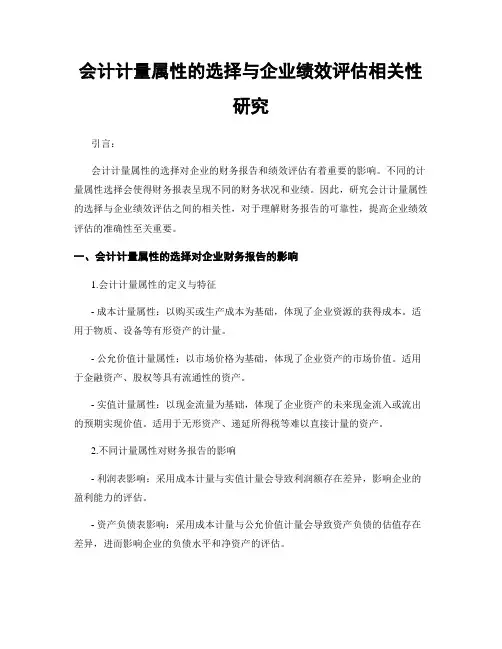 会计计量属性的选择与企业绩效评估相关性研究

引言：

会计计量属性的选择对企业的财务报告和绩效评估有着重要的影响。不同的计量属性选择会使得财务报表呈现不同的财务状况和业绩。因此，研究会计计量属性的选择与企业绩效评估之间的相关性，对于理解财务报告的可靠性，提高企业绩效评估的准确性至关重要。

一、会计计量属性的选择对企业财务报告的影响

1.会计计量属性的定义与特征

- 成本计量属性：以购买或生产成本为基础，体现了企业资源的获得成本。适用于物质、设备等有形资产的计量。

- 公允价值计量属性：以市场价格为基础，体现了企业资产的市场价值。适用于金融资产、股权等具有流通性的资产。

- 实值计量属性：以现金流量为基础，体现了企业资产的未来现金流入或流出的预期实现价值。适用于无形资产、递延所得税等难以直接计量的资产。

2.不同计量属性对财务报告的影响

- 利润表影响：采用成本计量与实值计量会导致利润额存在差异，影响企业的盈利能力的评估。

- 资产负债表影响：采用成本计量与公允价值计量会导致资产负债的估值存在差异，进而影响企业的负债水平和净资产的评估。